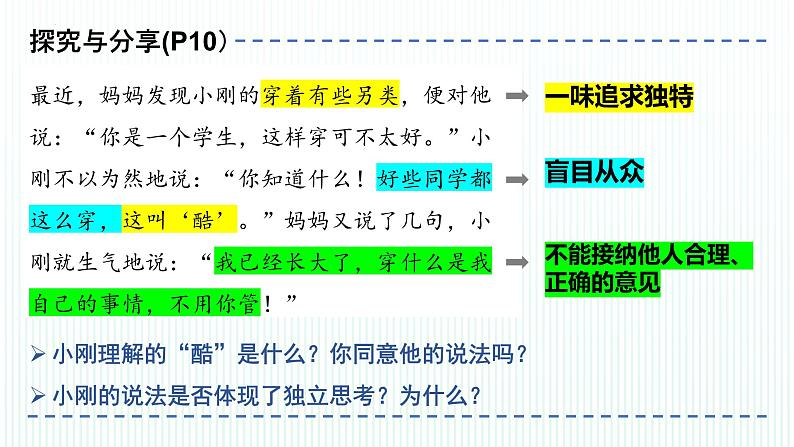 探究与分享(P10）

最近，妈妈发现小刚的穿着有些另类，便对他说：“你是一个学生，这样穿可不太好。”小刚不以为然地说：“你知道什么！好些同学都这么穿，这叫‘酷’。”妈妈又说了几句，小刚就生气地说：“我已经长大了，穿什么是我自己的事情，不用你管！”

一味追求独特

盲目从众

不能接纳他人合理、正确的意见

➢ 小刚理解的“酷”是什么？你同意他的说法吗？

➢ 小刚的说法是否体现了独立思考？为什么？